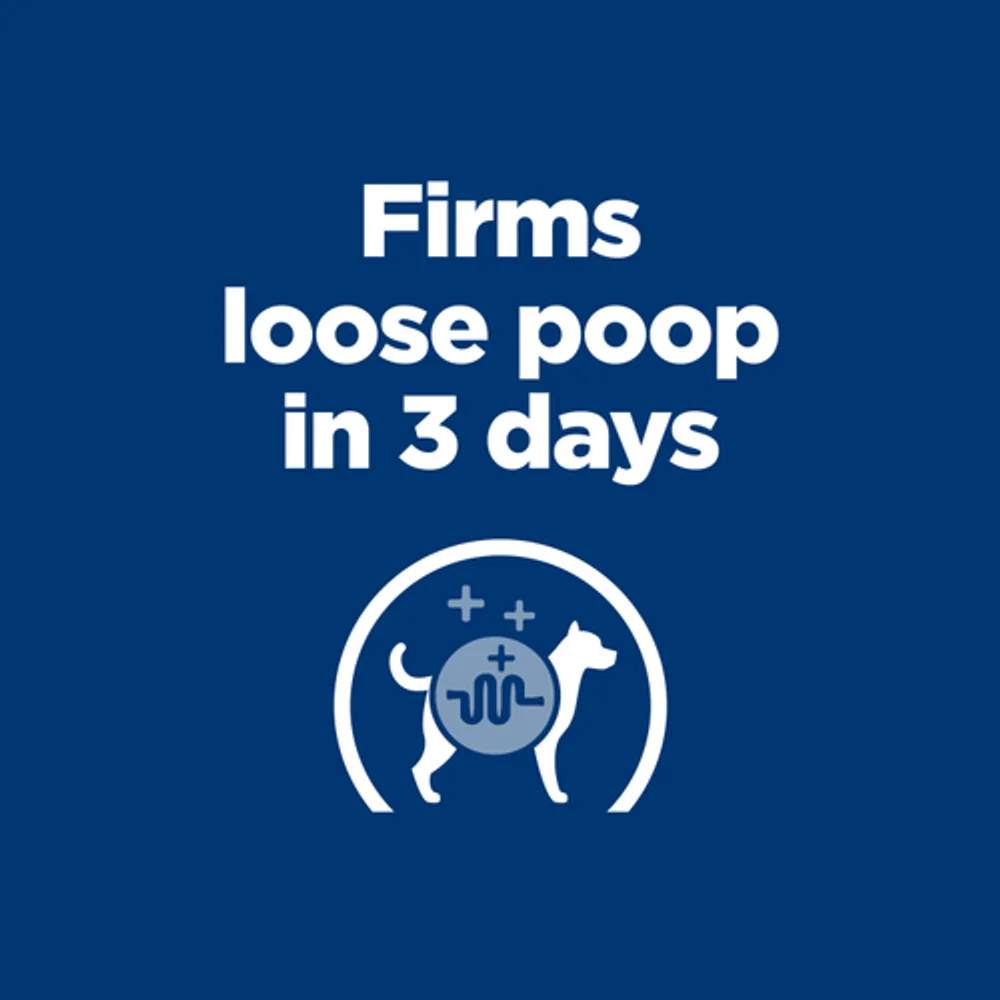 Firms loose poop in 3 days